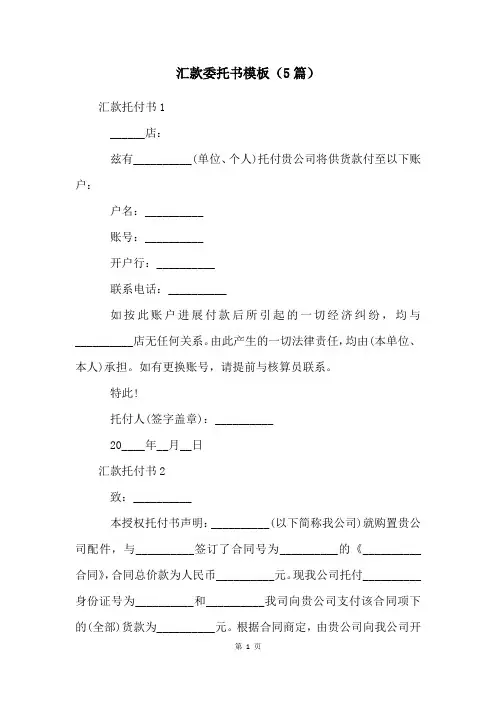 汇款委托书模板（5篇）

汇款托付书1

______店：

兹有__________(单位、个人)托付贵公司将供货款付至以下账户：

户名：__________

账号：__________

开户行：__________

联系电话：__________

如按此账户进展付款后所引起的一切经济纠纷，均与__________店无任何关系。由此产生的一切法律责任，均由(本单位、本人)承担。如有更换账号，请提前与核算员联系。

特此！

托付人(签字盖章)：__________

20____年__月__日

汇款托付书2

致：__________

本授权托付书声明：__________(以下简称我公司)就购置贵公司配件，与__________签订了合同号为__________的《__________合同》，合同总价款为人民币__________元。现我公司托付__________身份证号为__________和__________我司向贵公司支付该合同项下的(全部)货款为__________元。根据合同商定，由贵公司向我公司开

第 1 页